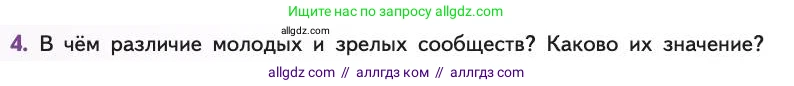 Ищите нас по запросу allgdz.com

allgdz.com

4. В чём различие молодых и зрелых сообществ? Каково их значение?

allgdz com // аллгдз ком // аллгдз com